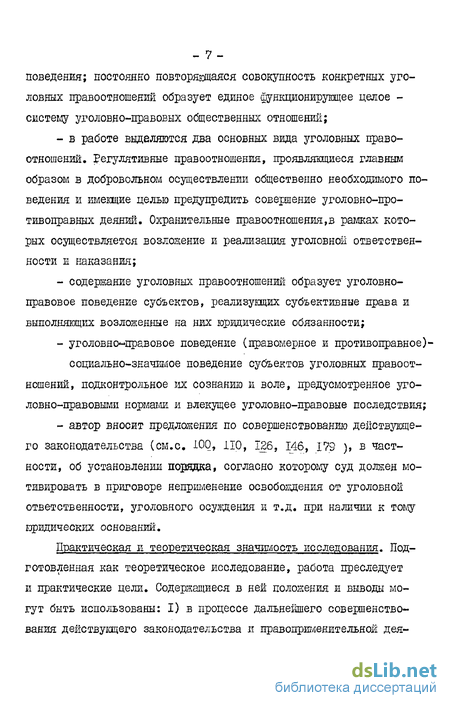 - 7 -

поведения; постоянно повторяющаяся совокупность конкретных уголовных правоотношений образует единое функционирующее целое - систему уголовно-правовых общественных отношений;

- в работе выделяются два основных вида уголовных правоотношений. Регулятивные правоотношения, проявляющиеся главным образом в добровольном осуществлении общественно необходимого поведения и имеющие целью предупредить совершение уголовно-противоправных деяний. Охранительные правоотношения,в рамках которых осуществляется возложение и реализация уголовной ответственности и наказания;

- содержание уголовных правоотношений образует уголовно-правовое поведение субъектов, реализующих субъективные права и выполняющих возложенные на них юридические обязанности;

- уголовно-правовое поведение (правомерное и противоправное)- социально-значимое поведение субъектов уголовных правоотношений, подконтрольное их сознанию и воле, предусмотренное уголовно-правовыми нормами и влекущее уголовно-правовые последствия;

- автор вносит предложения по совершенствованию действующего законодательства (см.с. 100, 110, 126, 146, 179 ), в частности, об установлении порядка, согласно которому суд должен мотивировать в приговоре неприменение освобождения от уголовной ответственности, уголовного осуждения и т.д. при наличии к тому юридических оснований.

Практическая и теоретическая значимость исследования. Подготовленная как теоретическое исследование, работа преследует и практические цели. Содержащиеся в ней положения и выводы могут быть использованы: I) в процессе дальнейшего совершенствования действующего законодательства и правоприменительной дея-

dsLib.net
библиотека диссертаций